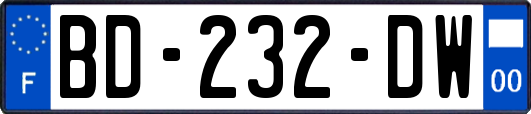 F
BD-232-DW
00